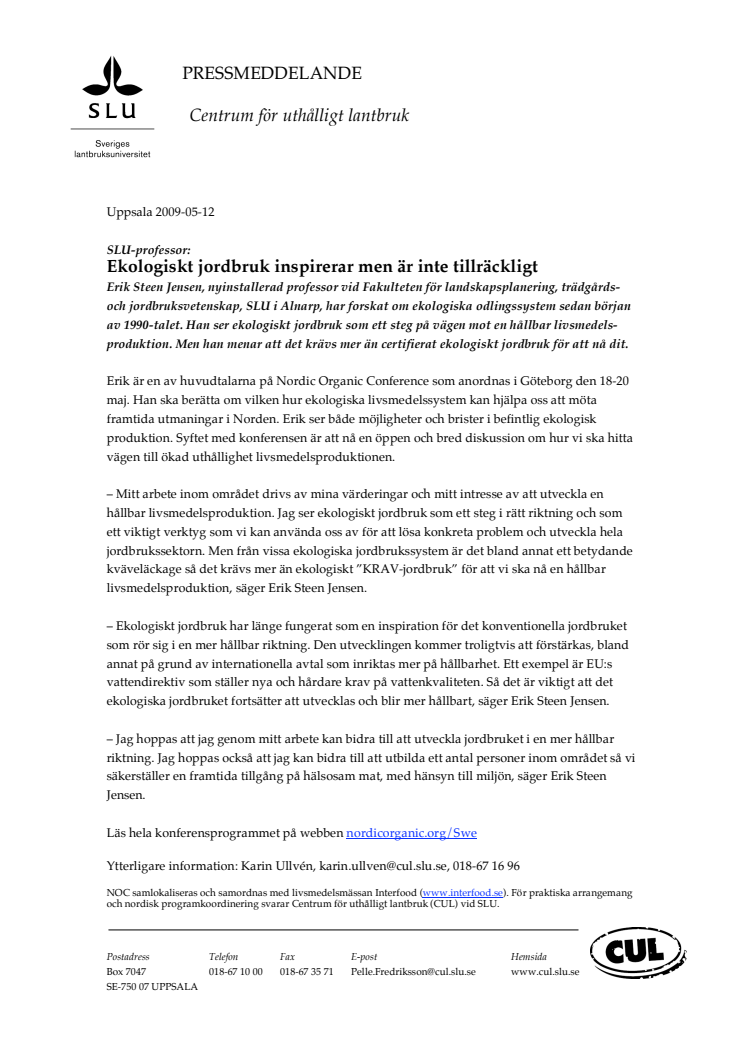 SLU
Sveriges lantbruksuniversitet

PRESSMEDDELANDE

Centrum för uthålligt lantbruk

Uppsala 2009-05-12

SLU-professor:
Ekologiskt jordbruk inspirerar men är inte tillräckligt
Erik Steen Jensen, nyinstallerad professor vid Fakulteten för landskapsplanering, trädgårds- och jordbruksvetenskap, SLU i Alnarp, har forskat om ekologiska odlingssystem sedan början av 1990-talet. Han ser ekologiskt jordbruk som ett steg på vägen mot en hållbar livsmedelsproduktion. Men han menar att det krävs mer än certifierat ekologiskt jordbruk för att nå dit.

Erik är en av huvudtalarna på Nordic Organic Conference som anordnas i Göteborg den 18-20 maj. Han ska berätta om vilken hur ekologiska livsmedelssystem kan hjälpa oss att möta framtida utmaningar i Norden. Erik ser både möjligheter och brister i befintlig ekologisk produktion. Syftet med konferensen är att nå en öppen och bred diskussion om hur vi ska hitta vägen till ökad uthållighet livsmedelsproduktionen.

– Mitt arbete inom området drivs av mina värderingar och mitt intresse av att utveckla en hållbar livsmedelsproduktion. Jag ser ekologiskt jordbruk som ett steg i rätt riktning och som ett viktigt verktyg som vi kan använda oss av för att lösa konkreta problem och utveckla hela jordbrukssektorn. Men från vissa ekologiska jordbrukssystem är det bland annat ett betydande kväveläckage så det krävs mer än ekologiskt ”KRAV-jordbruk” för att vi ska nå en hållbar livsmedelsproduktion, säger Erik Steen Jensen.

– Ekologiskt jordbruk har länge fungerat som en inspiration för det konventionella jordbruket som rör sig i en mer hållbar riktning. Den utvecklingen kommer troligtvis att förstärkas, bland annat på grund av internationella avtal som inriktas mer på hållbarhet. Ett exempel är EU:s vattendirektiv som ställer nya och hårdare krav på vattenkvaliteten. Så det är viktigt att det ekologiska jordbruket fortsätter att utvecklas och blir mer hållbart, säger Erik Steen Jensen.

– Jag hoppas att jag genom mitt arbete kan bidra till att utveckla jordbruket i en mer hållbar riktning. Jag hoppas också att jag kan bidra till att utbilda ett antal personer inom området så vi säkerställer en framtida tillgång på hälsosam mat, med hänsyn till miljön, säger Erik Steen Jensen.

Läs hela konferensprogrammet på webben nordicorganic.org/Swe

Ytterligare information: Karin Ullvén, karin.ullven@cul.slu.se, 018-67 16 96

NOC samlokaliseras och samordnas med livsmedelsmässan Interfood (www.interfood.se). För praktiska arrangemang och nordisk programkoordinering svarar Centrum för uthålligt lantbruk (CUL) vid SLU.

| Postadress | Telefon | Fax | E-post | Hemsida |
|---|---|---|---|---|
| Box 7047 | 018-67 10 00 | 018-67 35 71 | Pelle.Fredriksson@cul.slu.se | www.cul.slu.se |
| SE-750 07 UPPSALA | | | | |

CUL